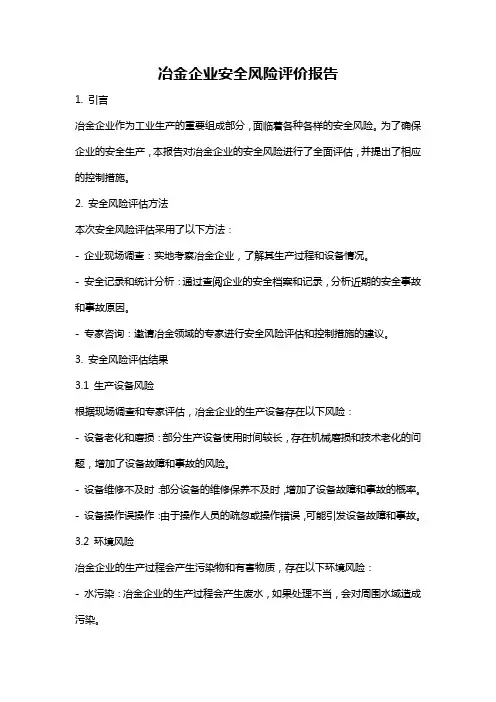 冶金企业安全风险评价报告

1. 引言

冶金企业作为工业生产的重要组成部分，面临着各种各样的安全风险。为了确保企业的安全生产，本报告对冶金企业的安全风险进行了全面评估，并提出了相应的控制措施。

2. 安全风险评估方法

本次安全风险评估采用了以下方法：

- 企业现场调查：实地考察冶金企业，了解其生产过程和设备情况。

- 安全记录和统计分析：通过查阅企业的安全档案和记录，分析近期的安全事故和事故原因。

- 专家咨询：邀请冶金领域的专家进行安全风险评估和控制措施的建议。

3. 安全风险评估结果

3.1 生产设备风险

根据现场调查和专家评估，冶金企业的生产设备存在以下风险：

- 设备老化和磨损：部分生产设备使用时间较长，存在机械磨损和技术老化的问题，增加了设备故障和事故的风险。

- 设备维修不及时：部分设备的维修保养不及时，增加了设备故障和事故的概率。

- 设备操作误操作：由于操作人员的疏忽或操作错误，可能引发设备故障和事故。

3.2 环境风险

冶金企业的生产过程会产生污染物和有害物质，存在以下环境风险：

- 水污染：冶金企业的生产过程会产生废水，如果处理不当，会对周围水域造成污染。